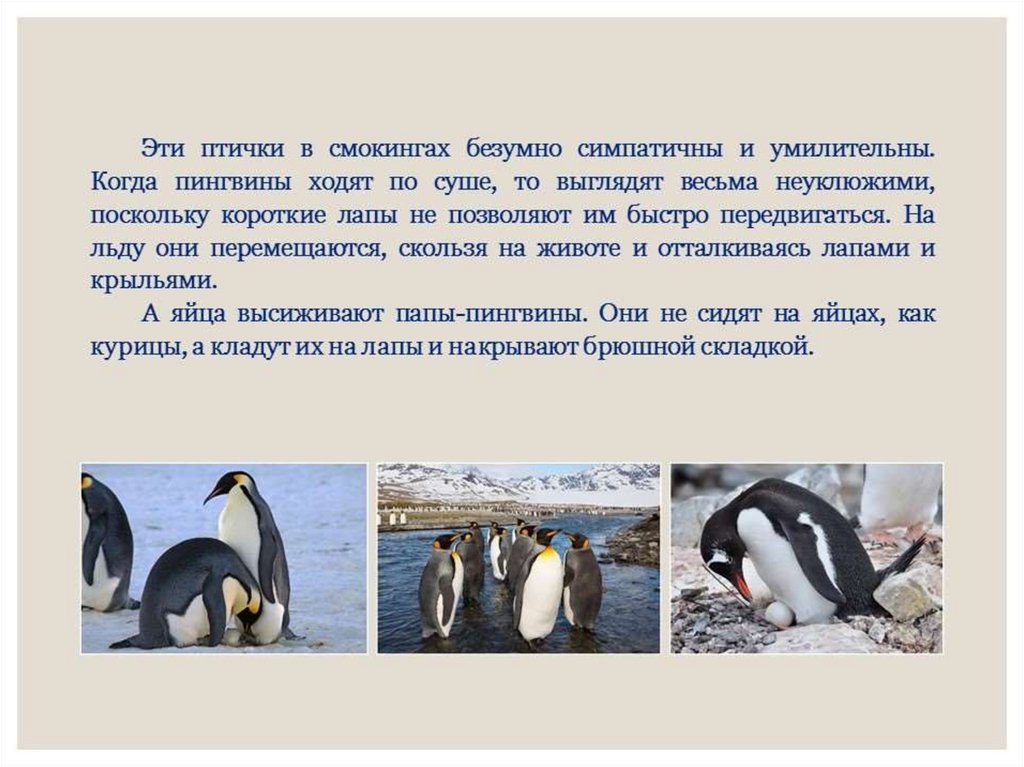 Эти птички в смокингах безумно симпатичны и умилительны. Когда пингвины ходят по суше, то выглядят весьма неуклюжими, поскольку короткие лапы не позволяют им быстро передвигаться. На льду они перемещаются, скользя на животе и отталкиваясь лапами и крыльями.

А яйца высиживают папы-пингвины. Они не сидят на яйцах, как курицы, а кладут их на лапы и накрывают брюшной складкой.